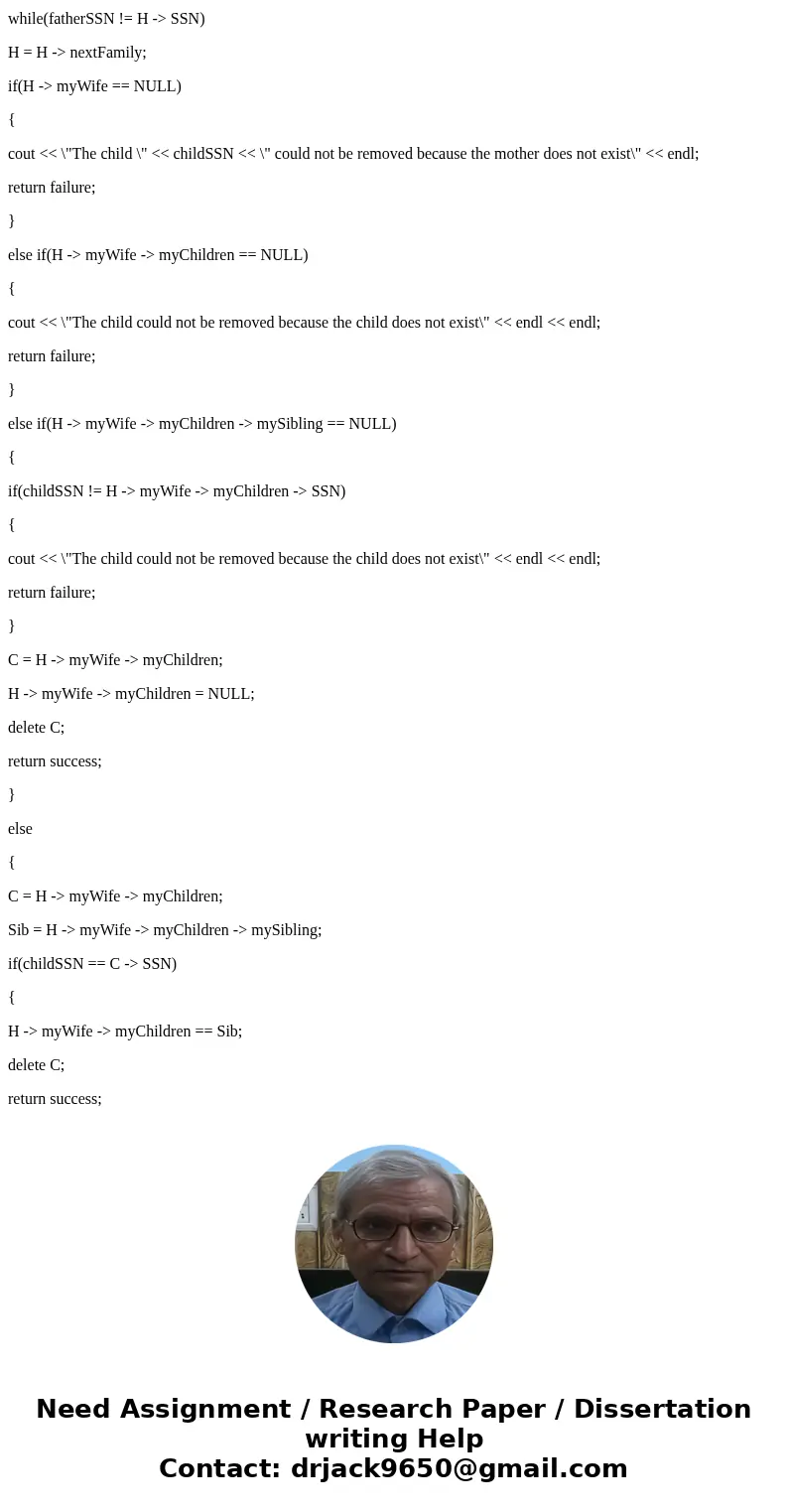 while(fatherSSN != H -> SSN)

H = H -> nextFamily;

if(H -> myWife == NULL)

{

cout << \"The child \" << childSSN << \" could not be removed because the mother does not exist\" << endl;

return failure;

}

else if(H -> myWife -> myChildren == NULL)

{

cout << \"The child could not be removed because the child does not exist\" << endl << endl;

return failure;

}

else if(H -> myWife -> myChildren -> mySibling == NULL)

{

if(childSSN != H -> myWife -> myChildren -> SSN)

{

cout << \"The child could not be removed because the child does not exist\" << endl << endl;

return failure;

}

C = H -> myWife -> myChildren;

H -> myWife -> myChildren = NULL;

delete C;

return success;

}

else

{

C = H -> myWife -> myChildren;

Sib = H -> myWife -> myChildren -> mySibling;

if(childSSN == C -> SSN)

{

H -> myWife -> myChildren == Sib;

delete C;

return success;

Need Assignment / Research Paper / Dissertation writing Help
Contact: drjack9650@gmail.com